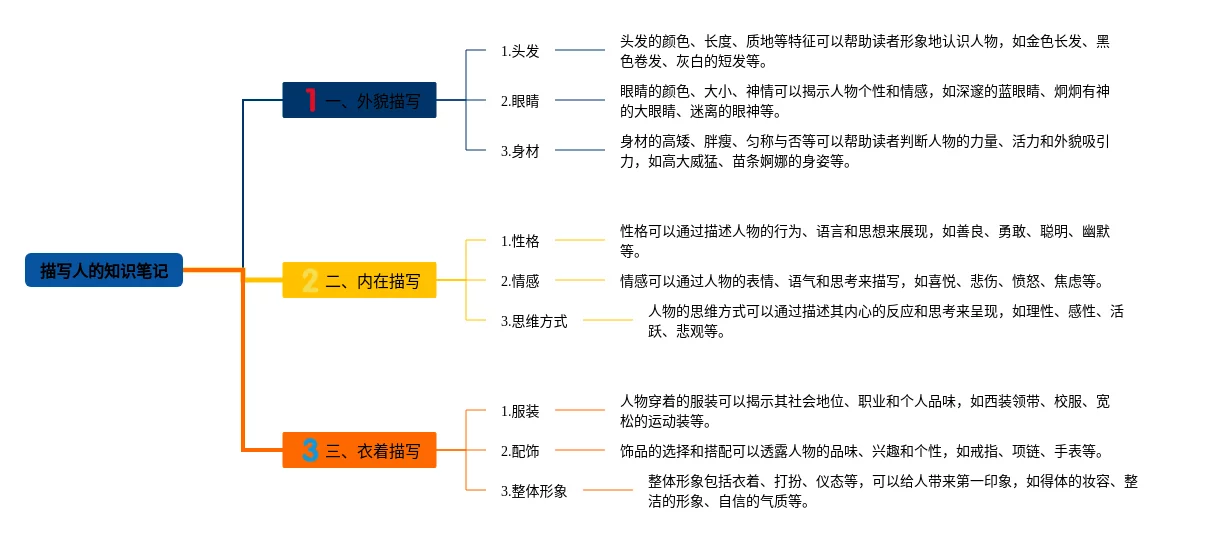 描写人的知识笔记

1 一、外貌描写

1.头发
头发的颜色、长度、质地等特征可以帮助读者形象地认识人物，如金色长发、黑色卷发、灰白的短发等。

2.眼睛
眼睛的颜色、大小、神情可以揭示人物个性和情感，如深邃的蓝眼睛、炯炯有神的大眼睛、迷离的眼神等。

3.身材
身材的高矮、胖瘦、匀称与否等可以帮助读者判断人物的力量、活力和外貌吸引力，如高大威猛、苗条婀娜的身姿等。

2 二、内在描写

1.性格
性格可以通过描述人物的行为、语言和思想来展现，如善良、勇敢、聪明、幽默等。

2.情感
情感可以通过人物的表情、语气和思考来描写，如喜悦、悲伤、愤怒、焦虑等。

3.思维方式
人物的思维方式可以通过描述其内心的反应和思考来呈现，如理性、感性、活跃、悲观等。

3 三、衣着描写

1.服装
人物穿着的服装可以揭示其社会地位、职业和个人品味，如西装领带、校服、宽松的运动装等。

2.配饰
饰品的选择和搭配可以透露人物的品味、兴趣和个性，如戒指、项链、手表等。

3.整体形象
整体形象包括衣着、打扮、仪态等，可以给人带来第一印象，如得体的妆容、整洁的形象、自信的气质等。